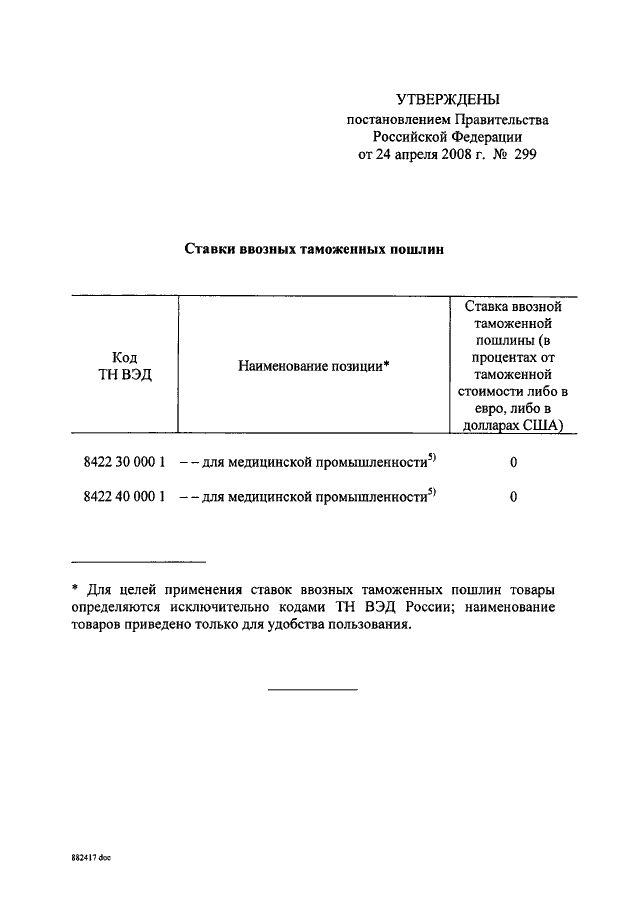 УТВЕРЖДЕНЫ
постановлением Правительства
Российской Федерации
от 24 апреля 2008 г. № 299

Ставки ввозных таможенных пошлин

| Код ТН ВЭД | Наименование позиции* | Ставка ввозной таможенной пошлины (в процентах от таможенной стоимости либо в евро, либо в долларах США) |
|---|---|---|
| 8422 30 000 1 | – – для медицинской промышленности$^{5)}$ | 0 |
| 8422 40 000 1 | – – для медицинской промышленности$^{5)}$ | 0 |

* Для целей применения ставок ввозных таможенных пошлин товары определяются исключительно кодами ТН ВЭД России; наименование товаров приведено только для удобства пользования.

882417 doc